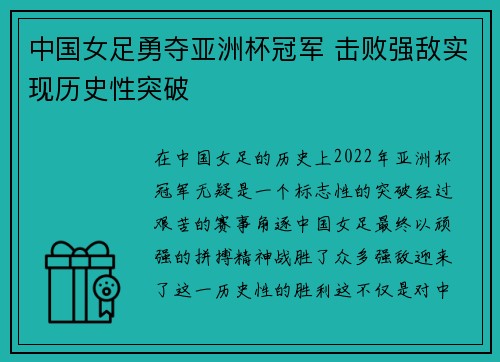 中国女足勇夺亚洲杯冠军 击败强敌实现历史性突破

在中国女足的历史上2022年亚洲杯冠军无疑是一个标志性的突破经过艰苦的赛事角逐中国女足最终以顽强的拼搏精神战胜了众多强敌迎来了这一历史性的胜利这不仅是对中